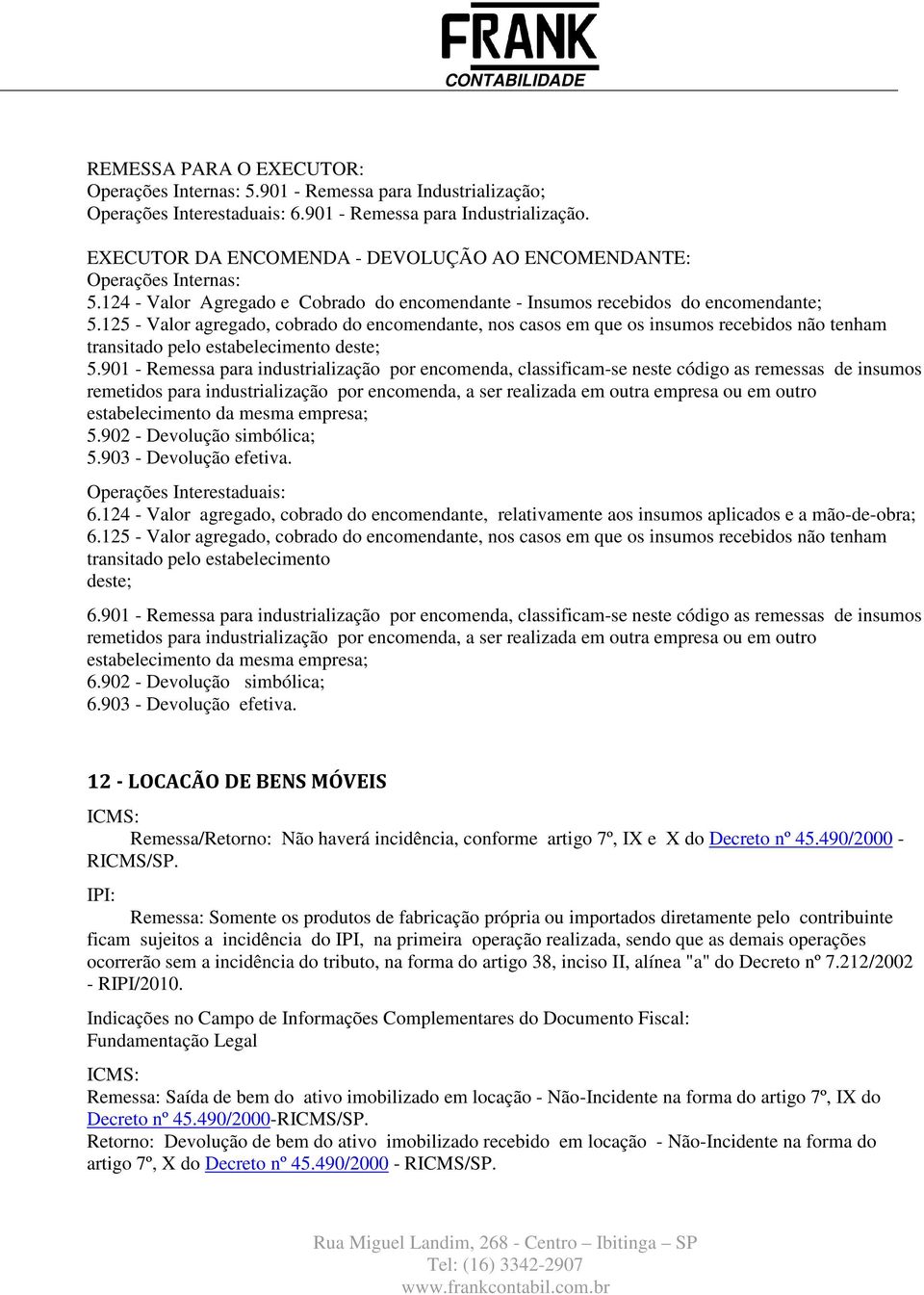 FRANK
CONTABILIDADE

REMESSA PARA O EXECUTOR:
Operações Internas: 5.901 - Remessa para Industrialização;
Operações Interestaduais: 6.901 - Remessa para Industrialização.

EXECUTOR DA ENCOMENDA - DEVOLUÇÃO AO ENCOMENDANTE:
Operações Internas:
5.124 - Valor Agregado e Cobrado do encomendante - Insumos recebidos do encomendante;
5.125 - Valor agregado, cobrado do encomendante, nos casos em que os insumos recebidos não tenham transitado pelo estabelecimento deste;
5.901 - Remessa para industrialização por encomenda, classificam-se neste código as remessas de insumos remetidos para industrialização por encomenda, a ser realizada em outra empresa ou em outro estabelecimento da mesma empresa;
5.902 - Devolução simbólica;
5.903 - Devolução efetiva.

Operações Interestaduais:
6.124 - Valor agregado, cobrado do encomendante, relativamente aos insumos aplicados e a mão-de-obra;
6.125 - Valor agregado, cobrado do encomendante, nos casos em que os insumos recebidos não tenham transitado pelo estabelecimento
deste;

6.901 - Remessa para industrialização por encomenda, classificam-se neste código as remessas de insumos remetidos para industrialização por encomenda, a ser realizada em outra empresa ou em outro estabelecimento da mesma empresa;
6.902 - Devolução simbólica;
6.903 - Devolução efetiva.

12 - LOCACÃO DE BENS MÓVEIS

ICMS:
Remessa/Retorno: Não haverá incidência, conforme artigo 7º, IX e X do Decreto nº 45.490/2000 - RICMS/SP.

IPI:
Remessa: Somente os produtos de fabricação própria ou importados diretamente pelo contribuinte ficam sujeitos a incidência do IPI, na primeira operação realizada, sendo que as demais operações ocorrerão sem a incidência do tributo, na forma do artigo 38, inciso II, alínea "a" do Decreto nº 7.212/2002 - RIPI/2010.

Indicações no Campo de Informações Complementares do Documento Fiscal:
Fundamentação Legal

ICMS:
Remessa: Saída de bem do ativo imobilizado em locação - Não-Incidente na forma do artigo 7º, IX do Decreto nº 45.490/2000-RICMS/SP.
Retorno: Devolução de bem do ativo imobilizado recebido em locação - Não-Incidente na forma do artigo 7º, X do Decreto nº 45.490/2000 - RICMS/SP.

Rua Miguel Landim, 268 - Centro – Ibitinga – SP
Tel: (16) 3342-2907
www.frankcontabil.com.br